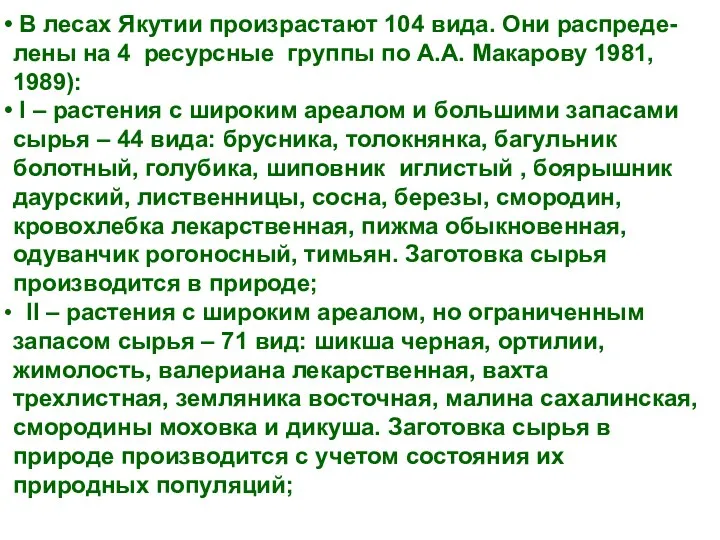 • В лесах Якутии произрастают 104 вида. Они распределены на 4 ресурсные группы по А.А. Макарову 1981, 1989):

• I – растения с широким ареалом и большими запасами сырья – 44 вида: брусника, толокнянка, багульник болотный, голубика, шиповник иглистый , боярышник даурский, лиственницы, сосна, березы, смородин, кровохлебка лекарственная, пижма обыкновенная, одуванчик рогоносный, тимьян. Заготовка сырья производится в природе;

• II – растения с широким ареалом, но ограниченным запасом сырья – 71 вид: шикша черная, ортилии, жимолость, валериана лекарственная, вахта трехлистная, земляника восточная, малина сахалинская, смородины моховка и дикуша. Заготовка сырья в природе производится с учетом состояния их природных популяций;